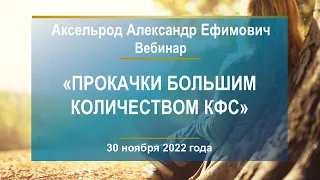 Аксельрод Александр Ефимович
Вебинар

«ПРОКАЧКИ БОЛЬШИМ КОЛИЧЕСТВОМ КФС»

30 ноября 2022 года